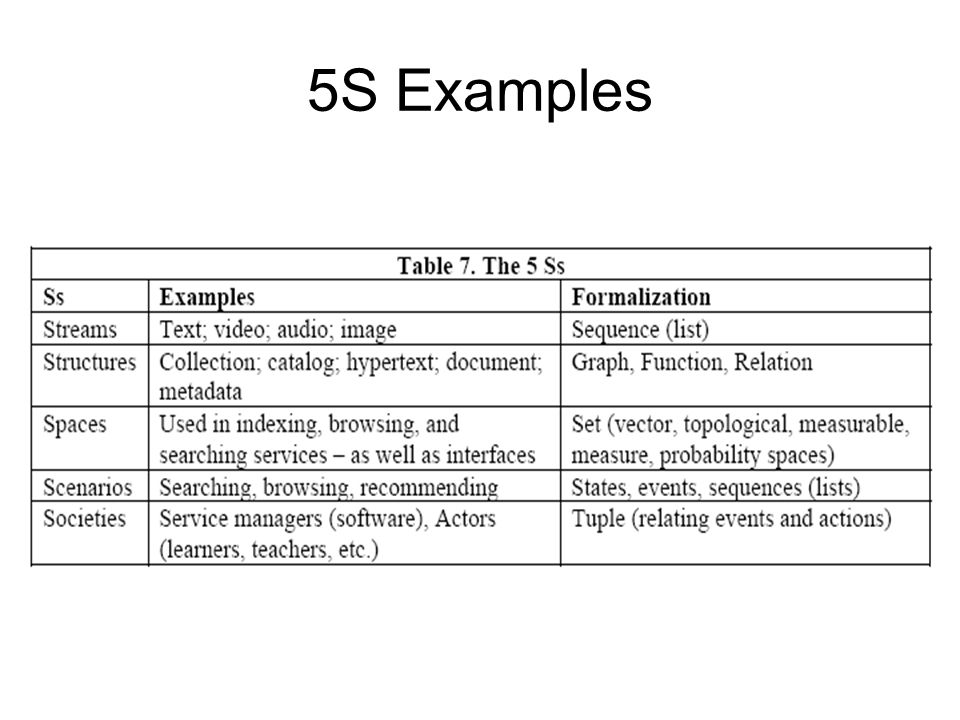 5S Examples

Table 7. The 5 Ss

| Ss | Examples | Formalization |
|---|---|---|
| Streams | Text; video; audio; image | Sequence (list) |
| Structures | Collection; catalog; hypertext; document; metadata | Graph, Function, Relation |
| Spaces | Used in indexing, browsing, and searching services – as well as interfaces | Set (vector, topological, measurable, measure, probability spaces) |
| Scenarios | Searching, browsing, recommending | States, events, sequences (lists) |
| Societies | Service managers (software), Actors (learners, teachers, etc.) | Tuple (relating events and actions) |